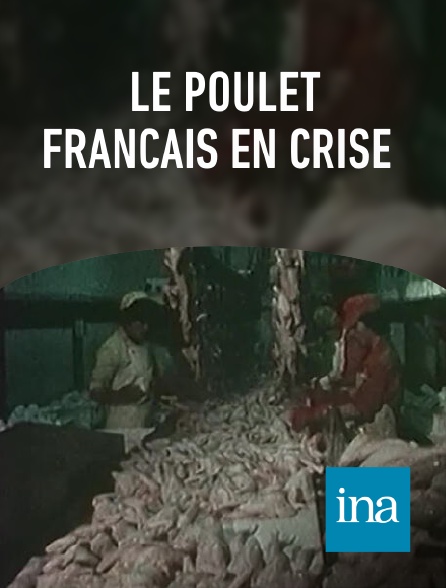 LE POULET FRANCAIS EN CRISE

ina